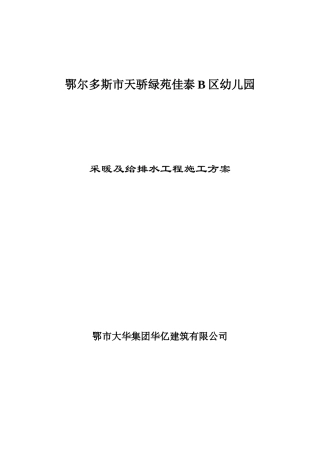 鄂尔多斯市天骄绿苑佳泰 B 区幼儿园

采暖及给排水工程施工方案

鄂市大华集团华亿建筑有限公司